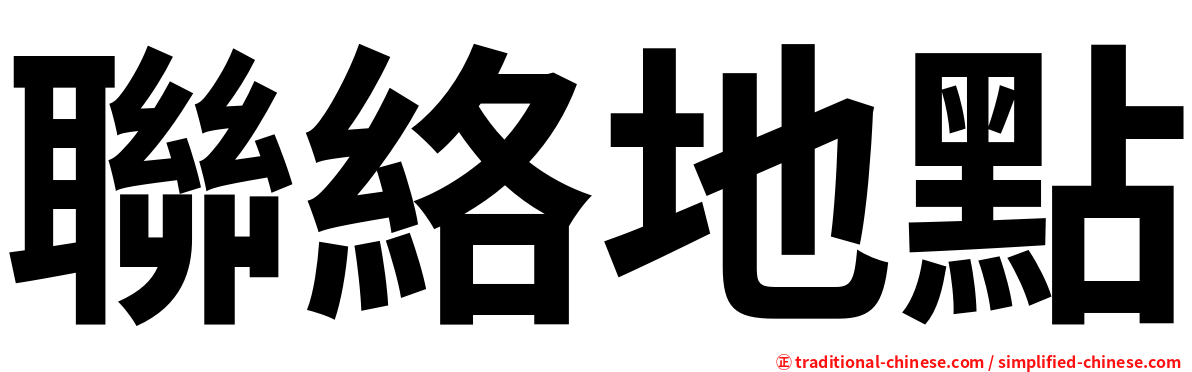 聯絡地點

正 traditional-chinese.com / simplified-chinese.com